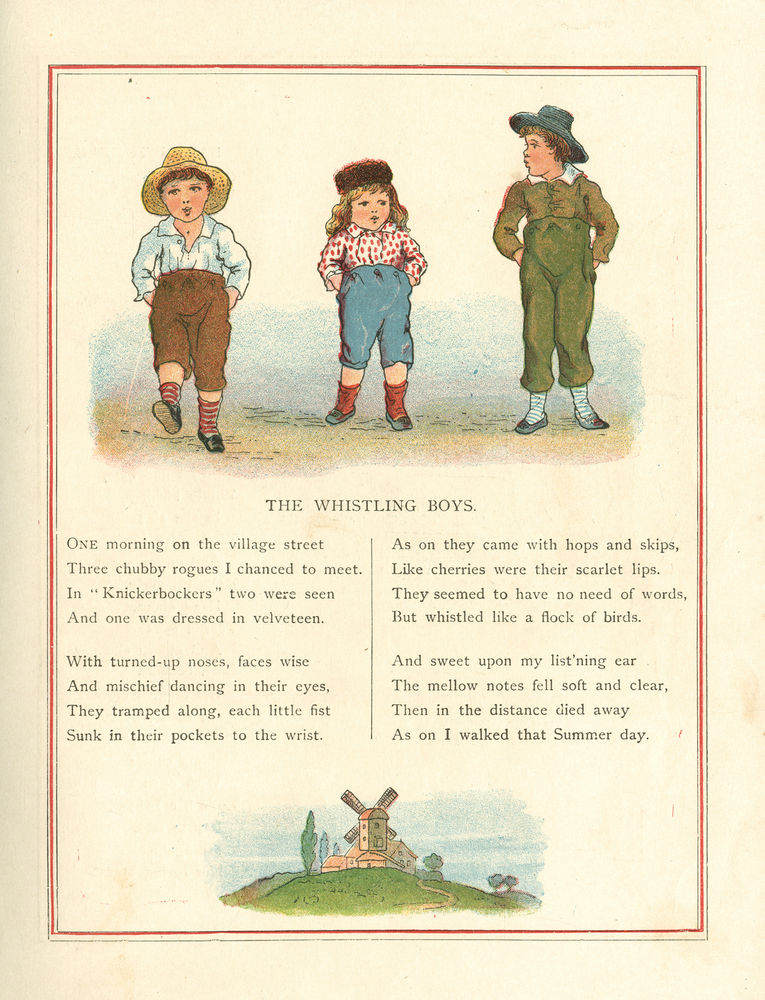 THE WHISTLING BOYS.

ONE morning on the village street
Three chubby rogues I chanced to meet.
In "Knickerbockers" two were seen
And one was dressed in velveteen.

With turned-up noses, faces wise
And mischief dancing in their eyes,
They tramped along, each little fist
Sunk in their pockets to the wrist.

As on they came with hops and skips,
Like cherries were their scarlet lips.
They seemed to have no need of words,
But whistled like a flock of birds.

And sweet upon my list'ning ear
The mellow notes fell soft and clear,
Then in the distance died away
As on I walked that Summer day.